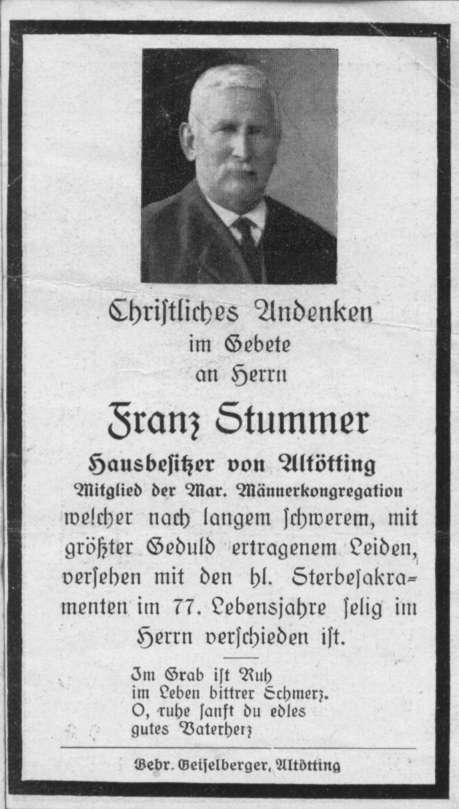 Chriſtliches Andenken
im Gebete
an Herrn

Franz Stummer

Hausbeſitzer von Altötting
Mitglied der Mar. Männerkongregation
welcher nach langem ſchwerem, mit größter Geduld ertragenem Leiden, verſehen mit den hl. Sterbeſakramenten im 77. Lebensjahre ſelig im Herrn verſchieden iſt.

Im Grab iſt Ruh
im Leben bittrer Schmerz.
O, ruhe ſanft du edles
gutes Vaterherz

Gebr. Geiſelberger, Altötting